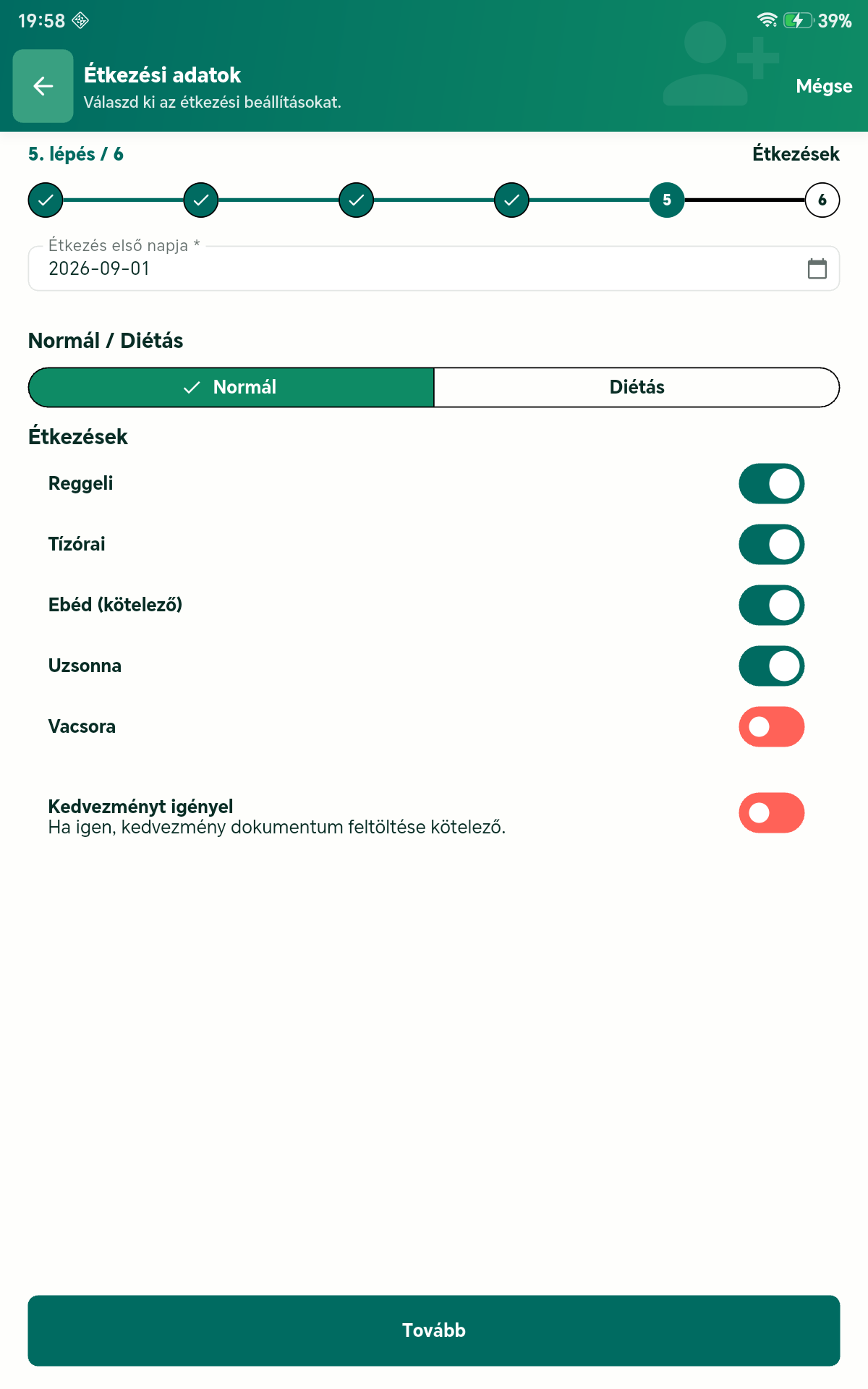 19:58

39%

Étkezési adatok
Válaszd ki az étkezési beállításokat.

Mégse

5. lépés / 6

Étkezések

5

6

Étkezés első napja *
2026-09-01

Normál / Diétás

Normál

Diétás

Étkezések

Reggeli

Tízórai

Ebéd (kötelező)

Uzsonna

Vacsora

Kedvezményt igényel
Ha igen, kedvezmény dokumentum feltöltése kötelező.

Tovább